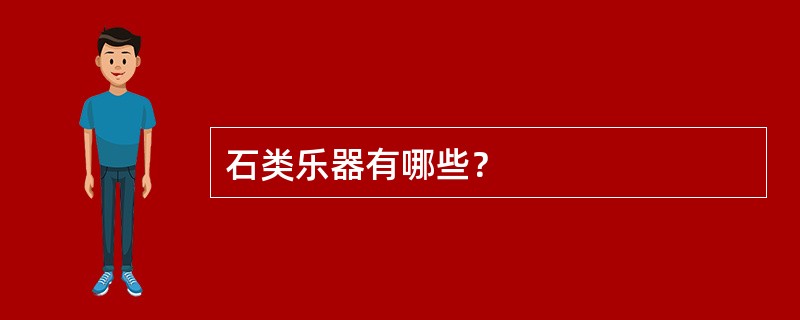 石类乐器有哪些？